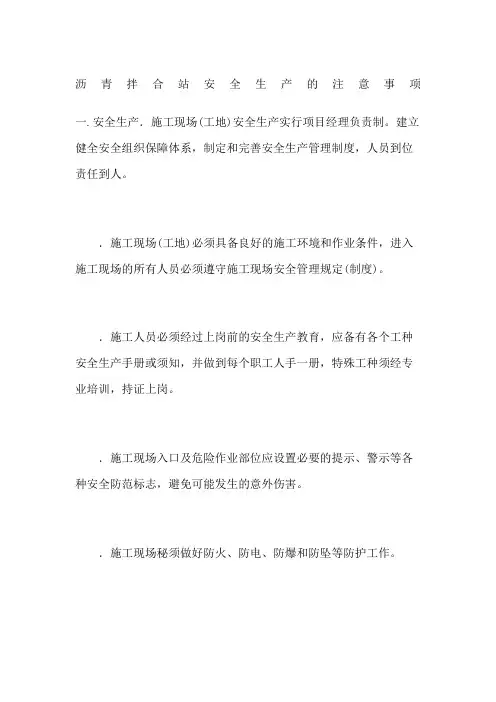 沥青拌合站安全生产的注意事项

一. 安全生产. 施工现场(工地)安全生产实行项目经理负责制。建立健全安全组织保障体系，制定和完善安全生产管理制度，人员到位责任到人。

. 施工现场(工地)必须具备良好的施工环境和作业条件，进入施工现场的所有人员必须遵守施工现场安全管理规定(制度)。

. 施工人员必须经过上岗前的安全生产教育，应备有各个工种安全生产手册或须知，并做到每个职工人手一册，特殊工种须经专业培训，持证上岗。

. 施工现场入口及危险作业部位应设置必要的提示、警示等各种安全防范标志，避免可能发生的意外伤害。

. 施工现场秘须做好防火、防电、防爆和防坠等防护工作。